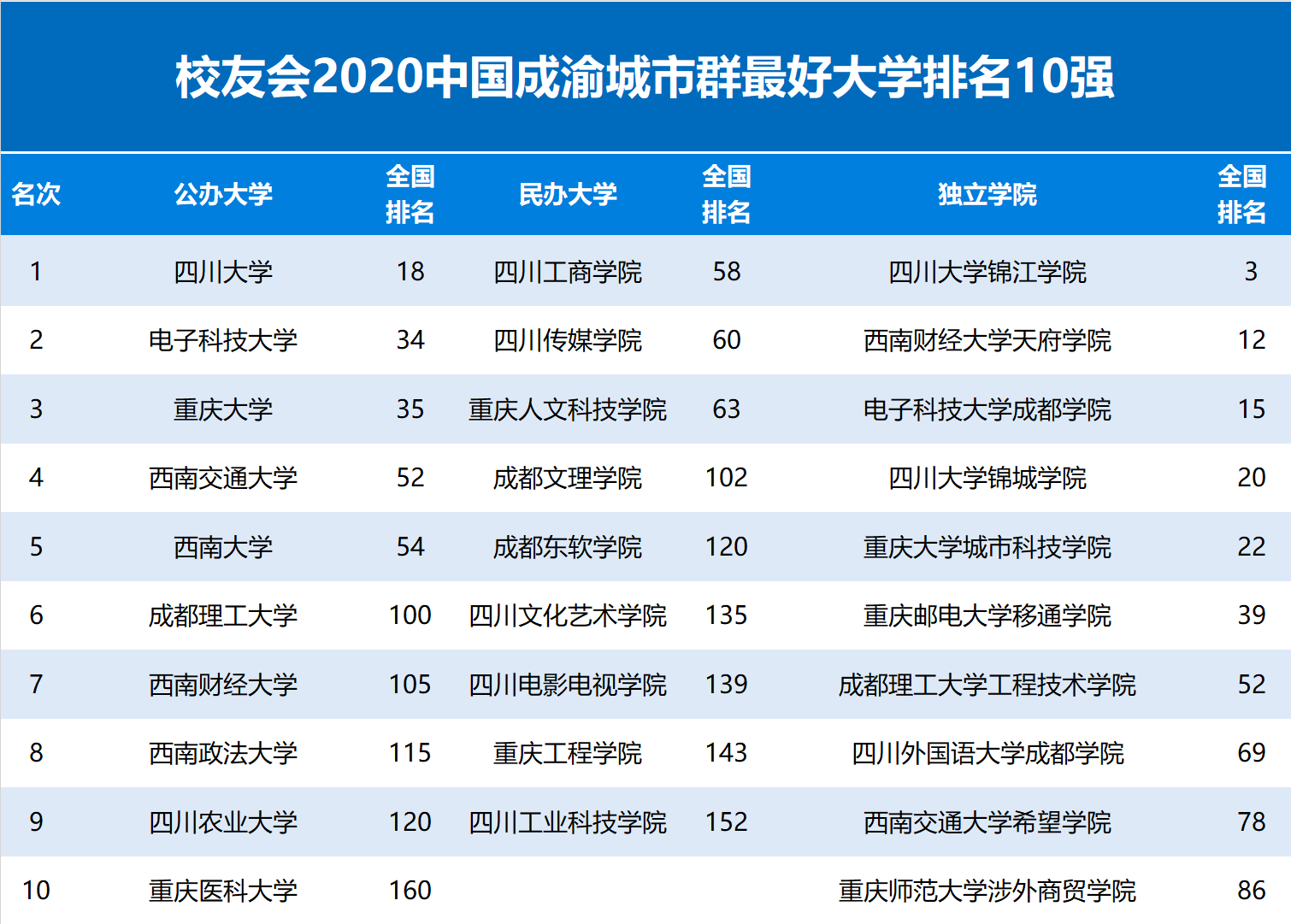 校友会2020中国成渝城市群最好大学排名10强

| 名次 | 公办大学 | 全国排名 | 民办大学 | 全国排名 | 独立学院 | 全国排名 |
|---|---|---|---|---|---|---|
| 1 | 四川大学 | 18 | 四川工商学院 | 58 | 四川大学锦江学院 | 3 |
| 2 | 电子科技大学 | 34 | 四川传媒学院 | 60 | 西南财经大学天府学院 | 12 |
| 3 | 重庆大学 | 35 | 重庆人文科技学院 | 63 | 电子科技大学成都学院 | 15 |
| 4 | 西南交通大学 | 52 | 成都文理学院 | 102 | 四川大学锦城学院 | 20 |
| 5 | 西南大学 | 54 | 成都东软学院 | 120 | 重庆大学城市科技学院 | 22 |
| 6 | 成都理工大学 | 100 | 四川文化艺术学院 | 135 | 重庆邮电大学移通学院 | 39 |
| 7 | 西南财经大学 | 105 | 四川电影电视学院 | 139 | 成都理工大学工程技术学院 | 52 |
| 8 | 西南政法大学 | 115 | 重庆工程学院 | 143 | 四川外国语大学成都学院 | 69 |
| 9 | 四川农业大学 | 120 | 四川工业科技学院 | 152 | 西南交通大学希望学院 | 78 |
| 10 | 重庆医科大学 | 160 | | | 重庆师范大学涉外商贸学院 | 86 |